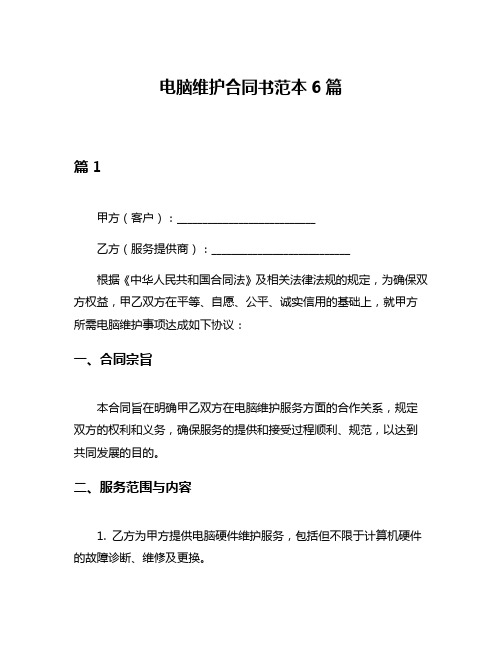 电脑维护合同书范本 6 篇

篇 1

甲方（客户）：________________________

乙方（服务提供商）：________________________

根据《中华人民共和国合同法》及相关法律法规的规定，为确保双方权益，甲乙双方在平等、自愿、公平、诚实信用的基础上，就甲方所需电脑维护事项达成如下协议：

一、合同宗旨

本合同旨在明确甲乙双方在电脑维护服务方面的合作关系，规定双方的权利和义务，确保服务的提供和接受过程顺利、规范，以达到共同发展的目的。

二、服务范围与内容

1. 乙方为甲方提供电脑硬件维护服务，包括但不限于计算机硬件的故障诊断、维修及更换。